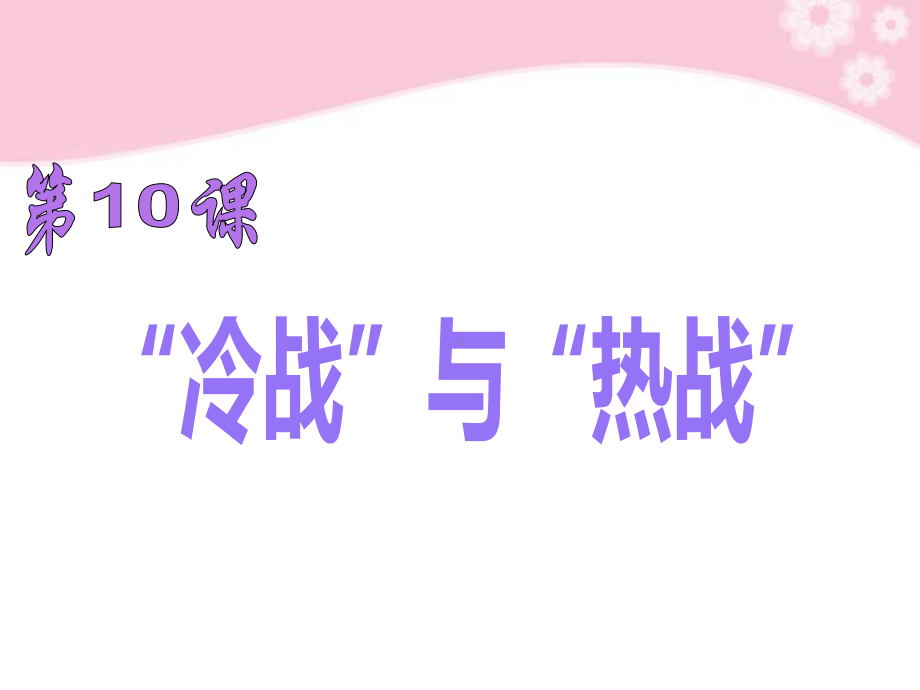 第10课

“冷战”与“热战”